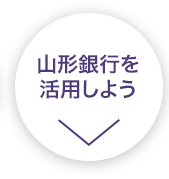 山形銀行を
活用しよう